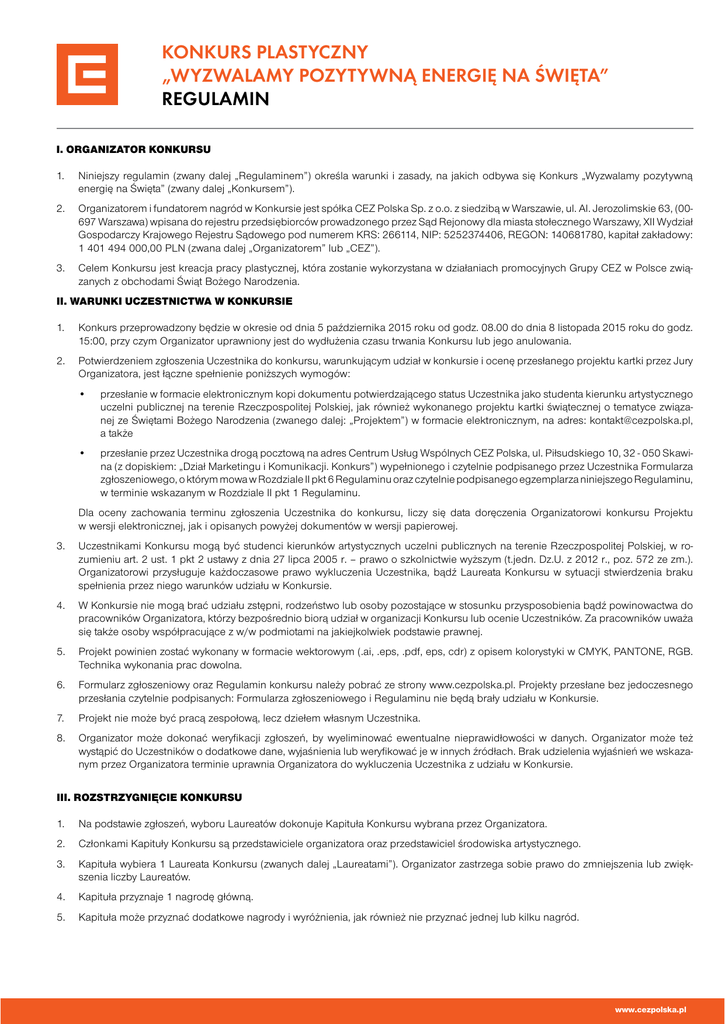 KONKURS PLASTYCZNY
„WYZWALAMY POZYTYWNĄ ENERGIĘ NA ŚWIĘTA"
REGULAMIN

I. ORGANIZATOR KONKURSU

1. Niniejszy regulamin (zwany dalej „Regulaminem") określa warunki i zasady, na jakich odbywa się Konkurs „Wyzwalamy pozytywną energię na Święta" (zwany dalej „Konkursem").

2. Organizatorem i fundatorem nagród w Konkursie jest spółka CEZ Polska Sp. z o.o. z siedzibą w Warszawie, ul. Al. Jerozolimskie 63, (00-697 Warszawa) wpisana do rejestru przedsiębiorców prowadzonego przez Sąd Rejonowy dla miasta stołecznego Warszawy, XII Wydział Gospodarczy Krajowego Rejestru Sądowego pod numerem KRS: 266114, NIP: 5252374406, REGON: 140681780, kapitał zakładowy: 1 401 494 000,00 PLN (zwana dalej „Organizatorem" lub „CEZ").

3. Celem Konkursu jest kreacja pracy plastycznej, która zostanie wykorzystana w działaniach promocyjnych Grupy CEZ w Polsce związanych z obchodami Świąt Bożego Narodzenia.

II. WARUNKI UCZESTNICTWA W KONKURSIE

1. Konkurs przeprowadzony będzie w okresie od dnia 5 października 2015 roku od godz. 08.00 do dnia 8 listopada 2015 roku do godz. 15:00, przy czym Organizator uprawniony jest do wydłużenia czasu trwania Konkursu lub jego anulowania.

2. Potwierdzeniem zgłoszenia Uczestnika do konkursu, warunkującym udział w konkursie i ocenę przesłanego projektu kartki przez Jury Organizatora, jest łączne spełnienie poniższych wymogów:

• przesłanie w formacie elektronicznym kopi dokumentu potwierdzającego status Uczestnika jako studenta kierunku artystycznego uczelni publicznej na terenie Rzeczpospolitej Polskiej, jak również wykonanego projektu kartki świątecznej o tematyce związanej ze Świętami Bożego Narodzenia (zwanego dalej: „Projektem") w formacie elektronicznym, na adres: kontakt@cezpolska.pl, a także

• przesłanie przez Uczestnika drogą pocztową na adres Centrum Usług Wspólnych CEZ Polska, ul. Piłsudskiego 10, 32 - 050 Skawina (z dopiskiem: „Dział Marketingu i Komunikacji. Konkurs") wypełnionego i czytelnie podpisanego przez Uczestnika Formularza zgłoszeniowego, o którym mowa w Rozdziale II pkt 6 Regulaminu oraz czytelnie podpisanego egzemplarza niniejszego Regulaminu, w terminie wskazanym w Rozdziale II pkt 1 Regulaminu.

Dla oceny zachowania terminu zgłoszenia Uczestnika do konkursu, liczy się data doręczenia Organizatorowi konkursu Projektu w wersji elektronicznej, jak i opisanych powyżej dokumentów w wersji papierowej.

3. Uczestnikami Konkursu mogą być studenci kierunków artystycznych uczelni publicznych na terenie Rzeczpospolitej Polskiej, w rozumieniu art. 2 ust. 1 pkt 2 ustawy z dnia 27 lipca 2005 r. – prawo o szkolnictwie wyższym (t.jedn. Dz.U. z 2012 r., poz. 572 ze zm.). Organizatorowi przysługuje każdoczasowe prawo wykluczenia Uczestnika, bądź Laureata Konkursu w sytuacji stwierdzenia braku spełnienia przez niego warunków udziału w Konkursie.

4. W Konkursie nie mogą brać udziału zstępni, rodzeństwo lub osoby pozostające w stosunku przysposobienia bądź powinowactwa do pracowników Organizatora, którzy bezpośrednio biorą udział w organizacji Konkursu lub ocenie Uczestników. Za pracowników uważa się także osoby współpracujące z w/w podmiotami na jakiejkolwiek podstawie prawnej.

5. Projekt powinien zostać wykonany w formacie wektorowym (.ai, .eps, .pdf, eps, cdr) z opisem kolorystyki w CMYK, PANTONE, RGB. Technika wykonania prac dowolna.

6. Formularz zgłoszeniowy oraz Regulamin konkursu należy pobrać ze strony www.cezpolska.pl. Projekty przesłane bez jedoczesnego przesłania czytelnie podpisanych: Formularza zgłoszeniowego i Regulaminu nie będą brały udziału w Konkursie.

7. Projekt nie może być pracą zespołową, lecz dziełem własnym Uczestnika.

8. Organizator może dokonać weryfikacji zgłoszeń, by wyeliminować ewentualne nieprawidłowości w danych. Organizator może też wystąpić do Uczestników o dodatkowe dane, wyjaśnienia lub weryfikować je w innych źródłach. Brak udzielenia wyjaśnień we wskazanym przez Organizatora terminie uprawnia Organizatora do wykluczenia Uczestnika z udziału w Konkursie.

III. ROZSTRZYGNIĘCIE KONKURSU

1. Na podstawie zgłoszeń, wyboru Laureatów dokonuje Kapituła Konkursu wybrana przez Organizatora.

2. Członkami Kapituły Konkursu są przedstawiciele organizatora oraz przedstawiciel środowiska artystycznego.

3. Kapituła wybiera 1 Laureata Konkursu (zwanych dalej „Laureatami"). Organizator zastrzega sobie prawo do zmniejszenia lub zwiększenia liczby Laureatów.

4. Kapituła przyznaje 1 nagrodę główną.

5. Kapituła może przyznać dodatkowe nagrody i wyróżnienia, jak również nie przyznać jednej lub kilku nagród.

www.cezpolska.pl